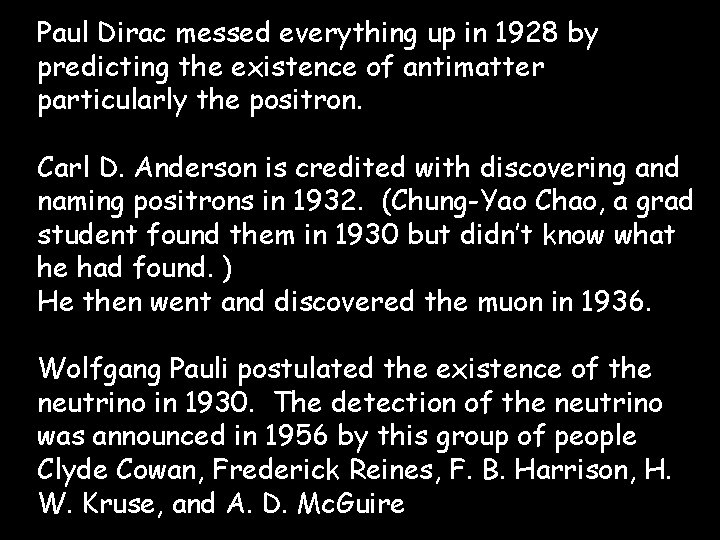 Paul Dirac messed everything up in 1928 by predicting the existence of antimatter particularly the positron.

Carl D. Anderson is credited with discovering and naming positrons in 1932. (Chung-Yao Chao, a grad student found them in 1930 but didn't know what he had found. )
He then went and discovered the muon in 1936.

Wolfgang Pauli postulated the existence of the neutrino in 1930. The detection of the neutrino was announced in 1956 by this group of people Clyde Cowan, Frederick Reines, F. B. Harrison, H. W. Kruse, and A. D. McGuire